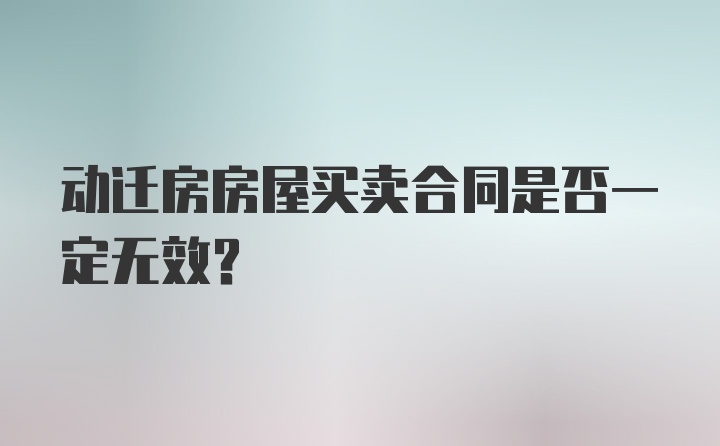 动迁房房屋买卖合同是否一定无效?